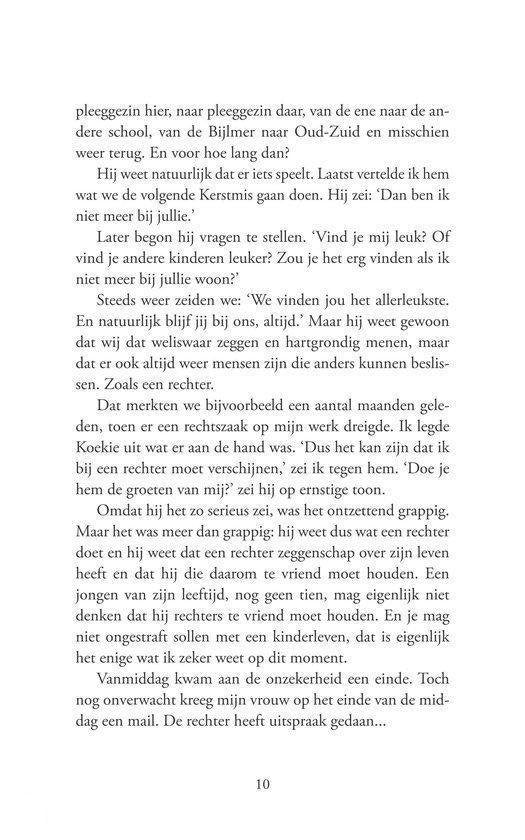 pleeggezin hier, naar pleeggezin daar, van de ene naar de andere school, van de Bijlmer naar Oud-Zuid en misschien weer terug. En voor hoe lang dan?

Hij weet natuurlijk dat er iets speelt. Laatst vertelde ik hem wat we de volgende Kerstmis gaan doen. Hij zei: 'Dan ben ik niet meer bij jullie.'

Later begon hij vragen te stellen. 'Vind je mij leuk? Of vind je andere kinderen leuker? Zou je het erg vinden als ik niet meer bij jullie woon?'

Steeds weer zeiden we: 'We vinden jou het allerleukste. En natuurlijk blijf jij bij ons, altijd.' Maar hij weet gewoon dat wij dat weliswaar zeggen en hartgrondig menen, maar dat er ook altijd weer mensen zijn die anders kunnen beslissen. Zoals een rechter.

Dat merkten we bijvoorbeeld een aantal maanden geleden, toen er een rechtszaak op mijn werk dreigde. Ik legde Koekie uit wat er aan de hand was. 'Dus het kan zijn dat ik bij een rechter moet verschijnen,' zei ik tegen hem. 'Doe je hem de groeten van mij?' zei hij op ernstige toon.

Omdat hij het zo serieus zei, was het ontzettend grappig. Maar het was meer dan grappig: hij weet dus wat een rechter doet en hij weet dat een rechter zeggenschap over zijn leven heeft en dat hij die daarom te vriend moet houden. Een jongen van zijn leeftijd, nog geen tien, mag eigenlijk niet denken dat hij rechters te vriend moet houden. En je mag niet ongestraft sollen met een kinderleven, dat is eigenlijk het enige wat ik zeker weet op dit moment.

Vanmiddag kwam aan de onzekerheid een einde. Toch nog onverwacht kreeg mijn vrouw op het einde van de middag een mail. De rechter heeft uitspraak gedaan...

10